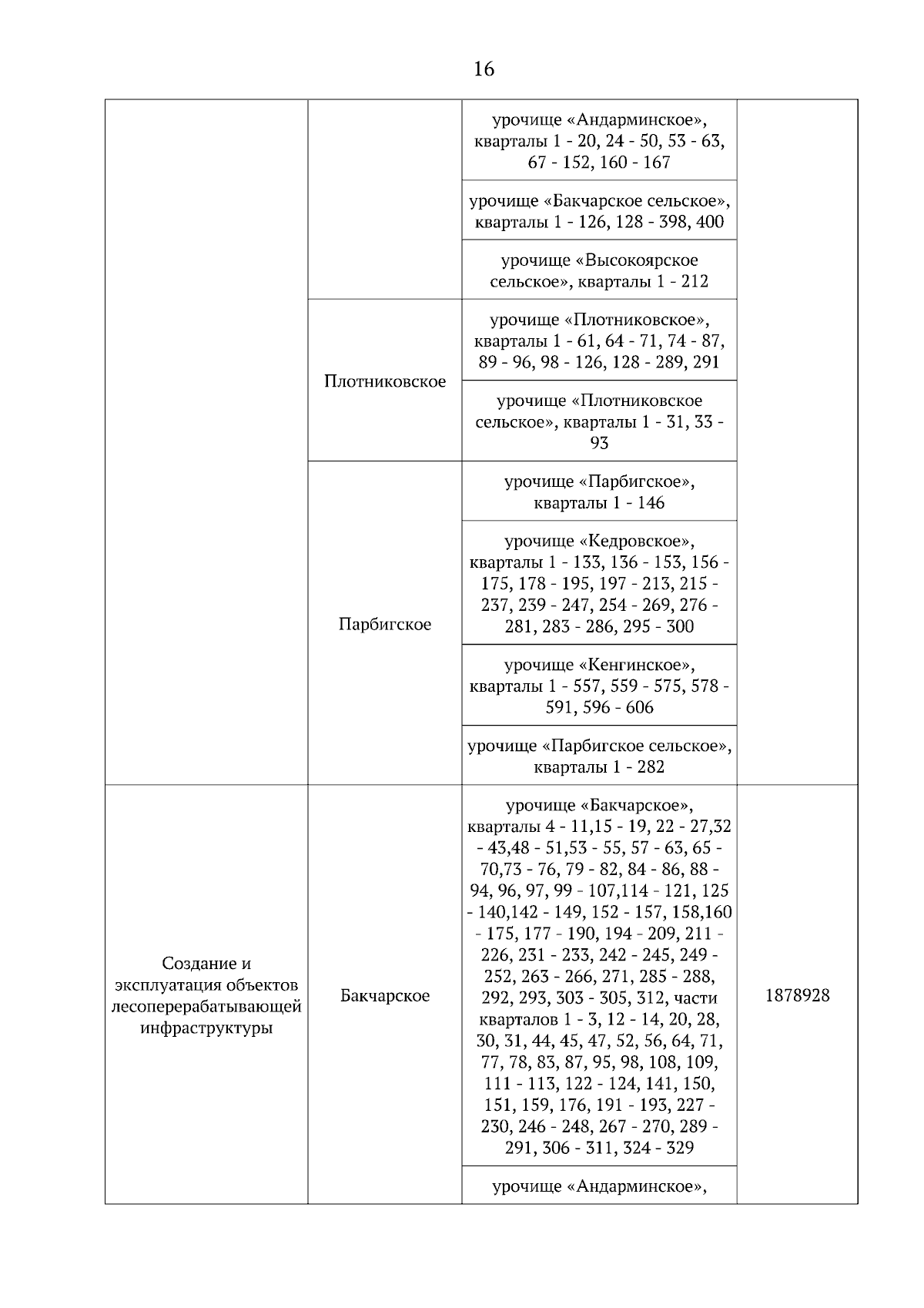 16

|  |  |  |  |
|---|---|---|---|
|  |  | урочище «Андарминское», кварталы 1 - 20, 24 - 50, 53 - 63, 67 - 152, 160 - 167 |  |
|  |  | урочище «Бакчарское сельское», кварталы 1 - 126, 128 - 398, 400 |  |
|  |  | урочище «Высокоярское сельское», кварталы 1 - 212 |  |
|  | Плотниковское | урочище «Плотниковское», кварталы 1 - 61, 64 - 71, 74 - 87, 89 - 96, 98 - 126, 128 - 289, 291 |  |
|  |  | урочище «Плотниковское сельское», кварталы 1 - 31, 33 - 93 |  |
|  | Парбигское | урочище «Парбигское», кварталы 1 - 146 |  |
|  |  | урочище «Кедровское», кварталы 1 - 133, 136 - 153, 156 - 175, 178 - 195, 197 - 213, 215 - 237, 239 - 247, 254 - 269, 276 - 281, 283 - 286, 295 - 300 |  |
|  |  | урочище «Кенгинское», кварталы 1 - 557, 559 - 575, 578 - 591, 596 - 606 |  |
|  |  | урочище «Парбигское сельское», кварталы 1 - 282 |  |
| Создание и эксплуатация объектов лесоперерабатывающей инфраструктуры | Бакчарское | урочище «Бакчарское», кварталы 4 - 11,15 - 19, 22 - 27,32 - 43,48 - 51,53 - 55, 57 - 63, 65 - 70,73 - 76, 79 - 82, 84 - 86, 88 - 94, 96, 97, 99 - 107,114 - 121, 125 - 140,142 - 149, 152 - 157, 158,160 - 175, 177 - 190, 194 - 209, 211 - 226, 231 - 233, 242 - 245, 249 - 252, 263 - 266, 271, 285 - 288, 292, 293, 303 - 305, 312, части кварталов 1 - 3, 12 - 14, 20, 28, 30, 31, 44, 45, 47, 52, 56, 64, 71, 77, 78, 83, 87, 95, 98, 108, 109, 111 - 113, 122 - 124, 141, 150, 151, 159, 176, 191 - 193, 227 - 230, 246 - 248, 267 - 270, 289 - 291, 306 - 311, 324 - 329 | 1878928 |
|  |  | урочище «Андарминское», |  |